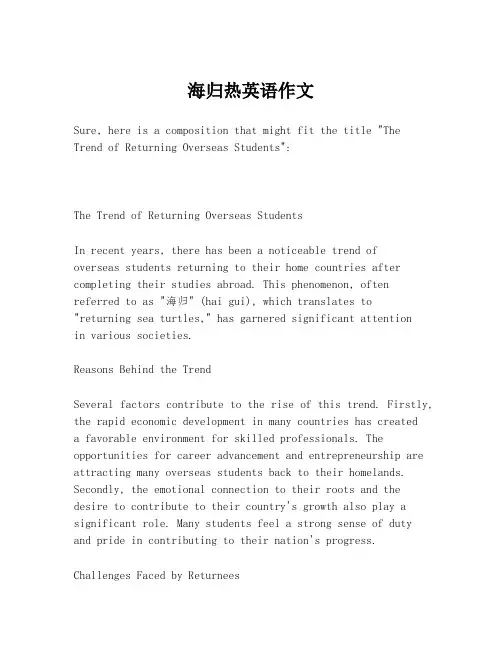 海归热英语作文

Sure, here is a composition that might fit the title "The Trend of Returning Overseas Students":

The Trend of Returning Overseas Students

In recent years, there has been a noticeable trend of overseas students returning to their home countries after completing their studies abroad. This phenomenon, often referred to as "海归" (hai gui), which translates to "returning sea turtles," has garnered significant attention in various societies.

Reasons Behind the Trend

Several factors contribute to the rise of this trend. Firstly, the rapid economic development in many countries has created a favorable environment for skilled professionals. The opportunities for career advancement and entrepreneurship are attracting many overseas students back to their homelands. Secondly, the emotional connection to their roots and the desire to contribute to their country's growth also play a significant role. Many students feel a strong sense of duty and pride in contributing to their nation's progress.

Challenges Faced by Returnees